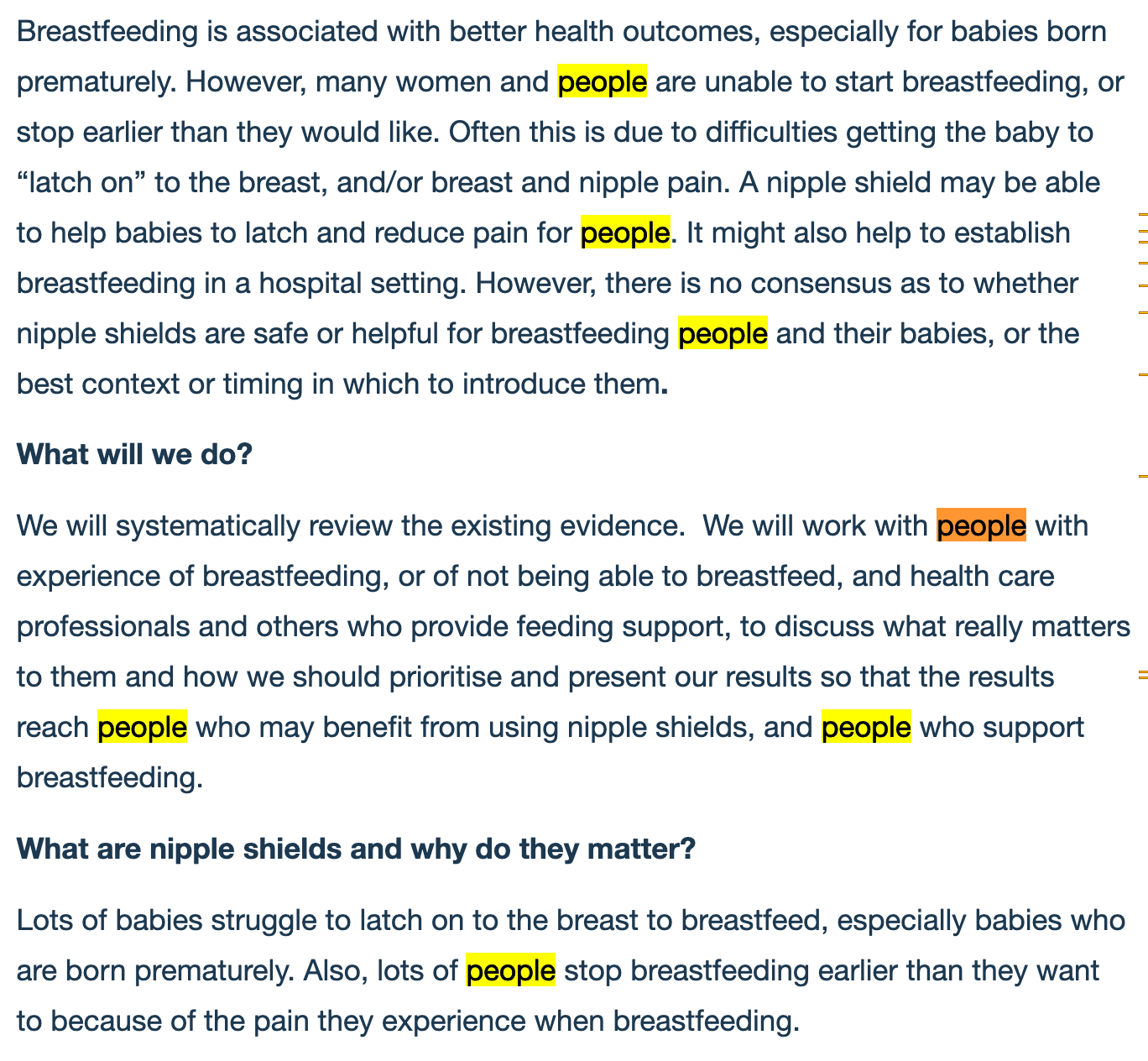 Breastfeeding is associated with better health outcomes, especially for babies born prematurely. However, many women and people are unable to start breastfeeding, or stop earlier than they would like. Often this is due to difficulties getting the baby to “latch on” to the breast, and/or breast and nipple pain. A nipple shield may be able to help babies to latch and reduce pain for people. It might also help to establish breastfeeding in a hospital setting. However, there is no consensus as to whether nipple shields are safe or helpful for breastfeeding people and their babies, or the best context or timing in which to introduce them.

What will we do?

We will systematically review the existing evidence.  We will work with people with experience of breastfeeding, or of not being able to breastfeed, and health care professionals and others who provide feeding support, to discuss what really matters to them and how we should prioritise and present our results so that the results reach people who may benefit from using nipple shields, and people who support breastfeeding.

What are nipple shields and why do they matter?

Lots of babies struggle to latch on to the breast to breastfeed, especially babies who are born prematurely. Also, lots of people stop breastfeeding earlier than they want to because of the pain they experience when breastfeeding.